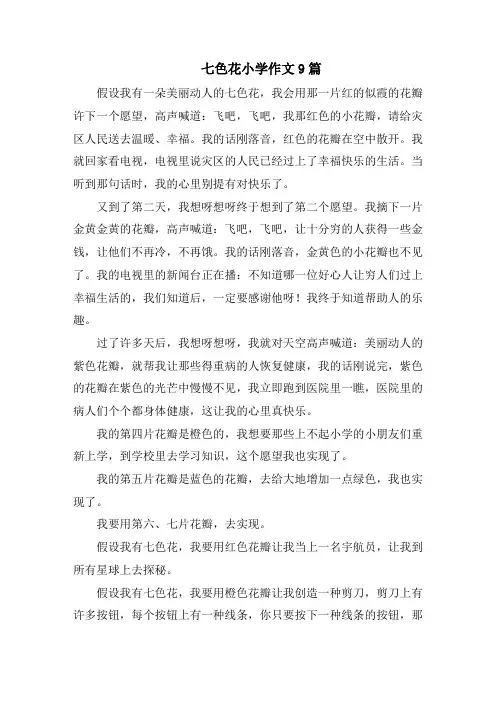 七色花小学作文9篇

假设我有一朵美丽动人的七色花，我会用那一片红的似霞的花瓣许下一个愿望，高声喊道：飞吧，飞吧，我那红色的小花瓣，请给灾区人民送去温暖、幸福。我的话刚落音，红色的花瓣在空中散开。我就回家看电视，电视里说灾区的人民已经过上了幸福快乐的生活。当听到那句话时，我的心里别提有对快乐了。

又到了第二天，我想呀想呀终于想到了第二个愿望。我摘下一片金黄金黄的花瓣，高声喊道：飞吧，飞吧，让十分穷的人获得一些金钱，让他们不再冷，不再饿。我的话刚落音，金黄色的小花瓣也不见了。我的电视里的新闻台正在播：不知道哪一位好心人让穷人们过上幸福生活的，我们知道后，一定要感谢他呀！我终于知道帮助人的乐趣。

过了许多天后，我想呀想呀，我就对天空高声喊道：美丽动人的紫色花瓣，就帮我让那些得重病的人恢复健康，我的话刚说完，紫色的花瓣在紫色的光芒中慢慢不见，我立即跑到医院里一瞧，医院里的病人们个个都身体健康，这让我的心里真快乐。

我的第四片花瓣是橙色的，我想要那些上不起小学的小朋友们重新上学，到学校里去学习知识，这个愿望我也实现了。

我的第五片花瓣是蓝色的花瓣，去给大地增加一点绿色，我也实现了。

我要用第六、七片花瓣，去实现。

假设我有七色花，我要用红色花瓣让我当上一名宇航员，让我到所有星球上去探秘。

假设我有七色花，我要用橙色花瓣让我创造一种剪刀，剪刀上有许多按钮，每个按钮上有一种线条，你只要按下一种线条的按钮，那